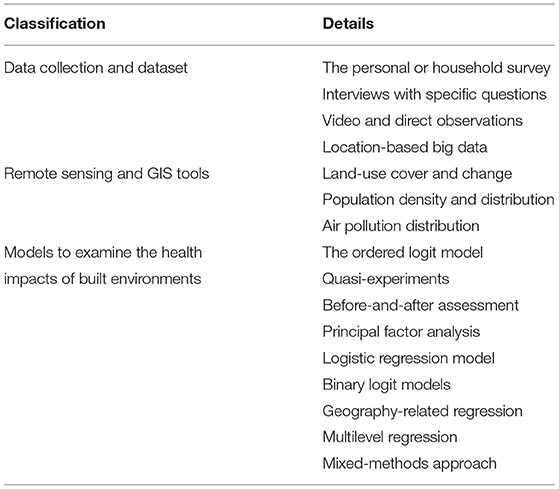 | Classification | Details |
|---|---|
| Data collection and dataset | The personal or household survey |
| | Interviews with specific questions |
| | Video and direct observations |
| | Location-based big data |
| Remote sensing and GIS tools | Land-use cover and change |
| | Population density and distribution |
| | Air pollution distribution |
| Models to examine the health impacts of built environments | The ordered logit model |
| | Quasi-experiments |
| | Before-and-after assessment |
| | Principal factor analysis |
| | Logistic regression model |
| | Binary logit models |
| | Geography-related regression |
| | Multilevel regression |
| | Mixed-methods approach |